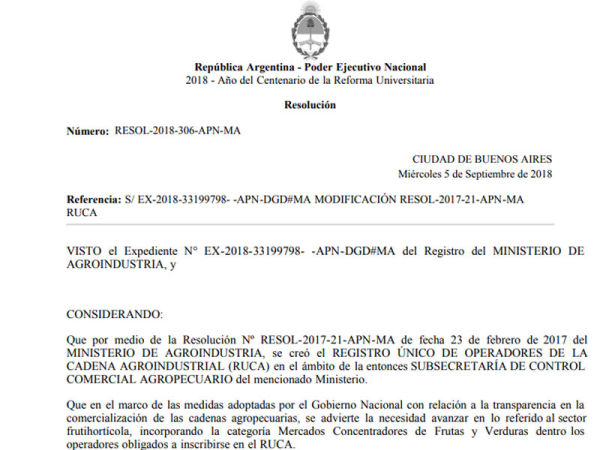 República Argentina - Poder Ejecutivo Nacional
2018 - Año del Centenario de la Reforma Universitaria

Resolución

Número: RESOL-2018-306-APN-MA

CIUDAD DE BUENOS AIRES
Miércoles 5 de Septiembre de 2018

Referencia: S/ EX-2018-33199798- -APN-DGD#MA MODIFICACIÓN RESOL-2017-21-APN-MA RUCA

VISTO el Expediente N° EX-2018-33199798- -APN-DGD#MA del Registro del MINISTERIO DE AGROINDUSTRIA, y

CONSIDERANDO:

Que por medio de la Resolución Nº RESOL-2017-21-APN-MA de fecha 23 de febrero de 2017 del MINISTERIO DE AGROINDUSTRIA, se creó el REGISTRO ÚNICO DE OPERADORES DE LA CADENA AGROINDUSTRIAL (RUCA) en el ámbito de la entonces SUBSECRETARÍA DE CONTROL COMERCIAL AGROPECUARIO del mencionado Ministerio.

Que en el marco de las medidas adoptadas por el Gobierno Nacional con relación a la transparencia en la comercialización de las cadenas agropecuarias, se advierte la necesidad avanzar en lo referido al sector frutihortícola, incorporando la categoría Mercados Concentradores de Frutas y Verduras dentro los operadores obligados a inscribirse en el RUCA.